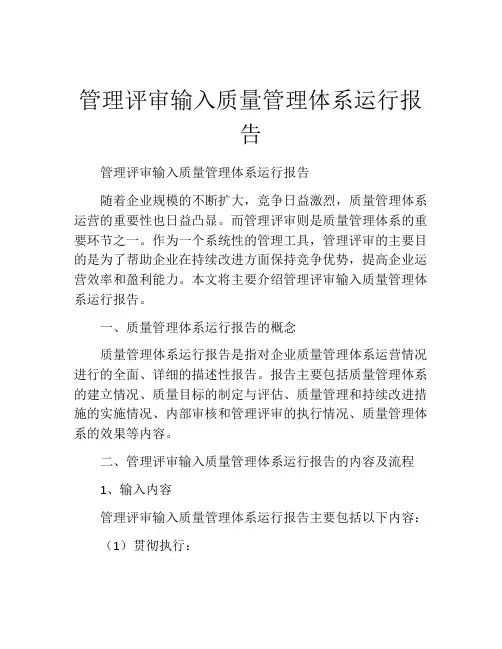 管理评审输入质量管理体系运行报告

管理评审输入质量管理体系运行报告

随着企业规模的不断扩大，竞争日益激烈，质量管理体系运营的重要性也日益凸显。而管理评审则是质量管理体系的重要环节之一。作为一个系统性的管理工具，管理评审的主要目的是为了帮助企业在持续改进方面保持竞争优势，提高企业运营效率和盈利能力。本文将主要介绍管理评审输入质量管理体系运行报告。

一、质量管理体系运行报告的概念

质量管理体系运行报告是指对企业质量管理体系运营情况进行的全面、详细的描述性报告。报告主要包括质量管理体系的建立情况、质量目标的制定与评估、质量管理和持续改进措施的实施情况、内部审核和管理评审的执行情况、质量管理体系的效果等内容。

二、管理评审输入质量管理体系运行报告的内容及流程

1、输入内容

管理评审输入质量管理体系运行报告主要包括以下内容：

（1）贯彻执行：